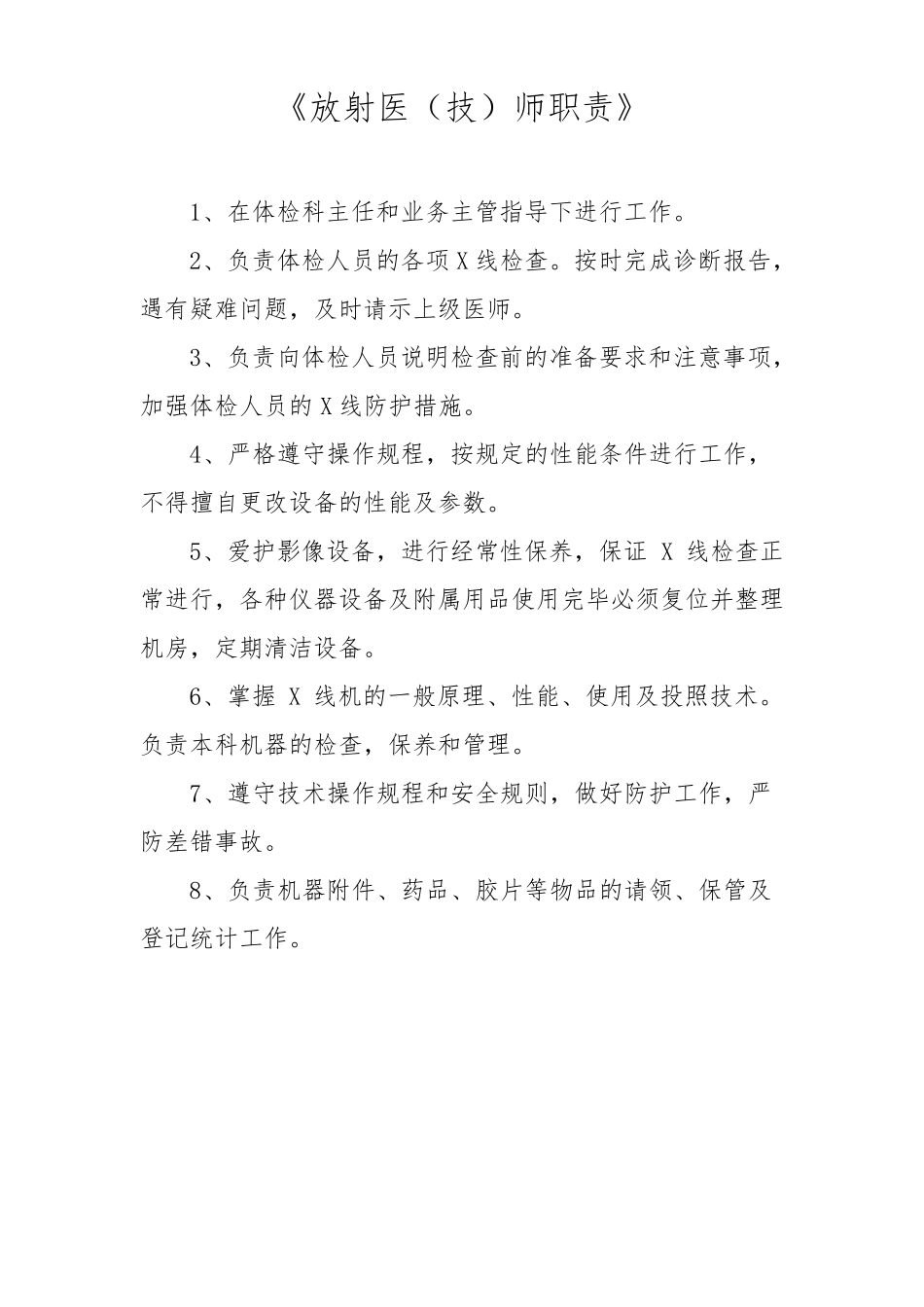 《放射医（技）师职责》

1、在体检科主任和业务主管指导下进行工作。

2、负责体检人员的各项X线检查。按时完成诊断报告，遇有疑难问题，及时请示上级医师。

3、负责向体检人员说明检查前的准备要求和注意事项，加强体检人员的X线防护措施。

4、严格遵守操作规程，按规定的性能条件进行工作，不得擅自更改设备的性能及参数。

5、爱护影像设备，进行经常性保养，保证 X 线检查正常进行，各种仪器设备及附属用品使用完毕必须复位并整理机房，定期清洁设备。

6、掌握 X 线机的一般原理、性能、使用及投照技术。负责本科机器的检查，保养和管理。

7、遵守技术操作规程和安全规则，做好防护工作，严防差错事故。

8、负责机器附件、药品、胶片等物品的请领、保管及登记统计工作。